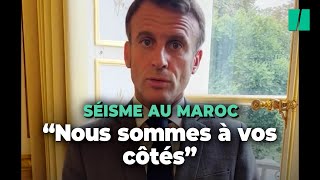 SÉISME AU MAROC
“Nous sommes à vos côtés”